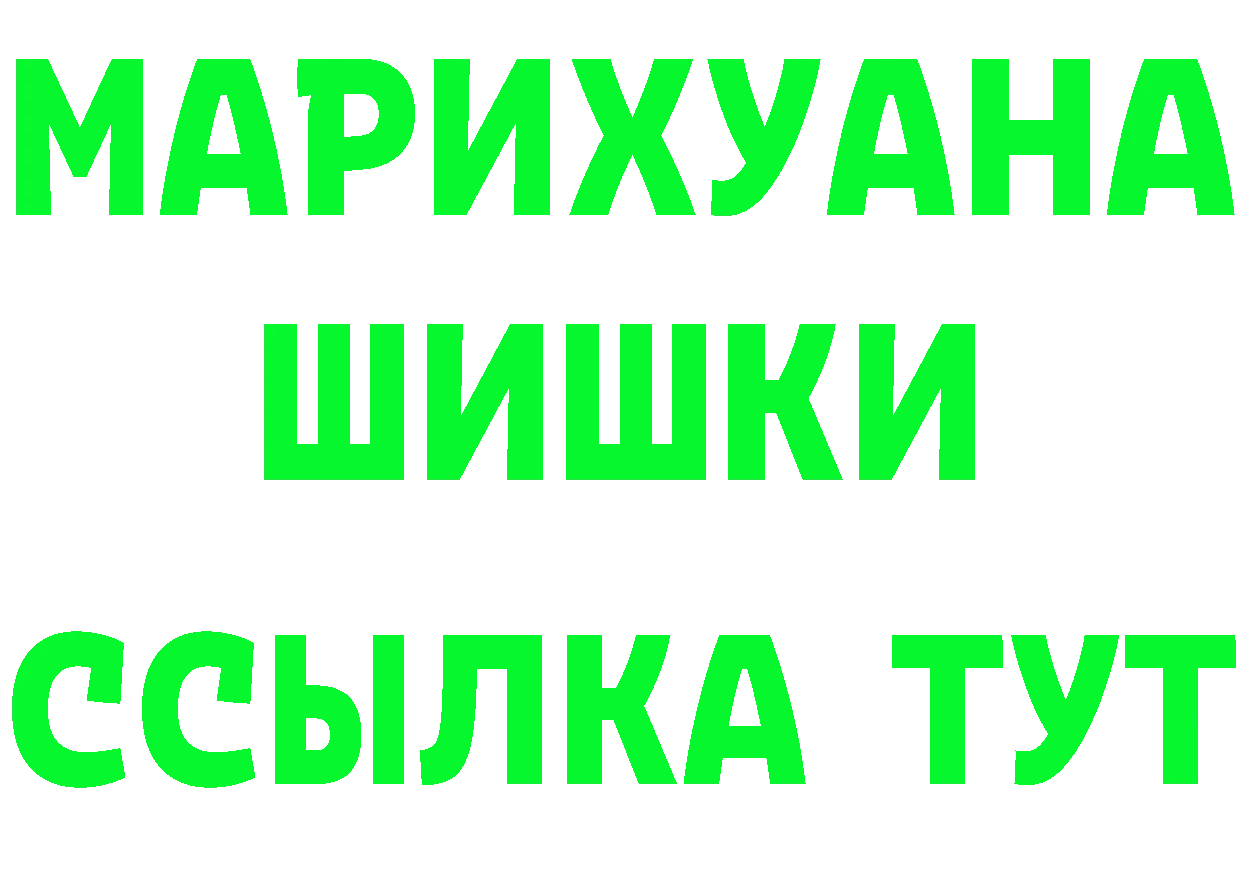 МАРИХУАНА
ШИШКИ
ССЫЛКА ТУТ